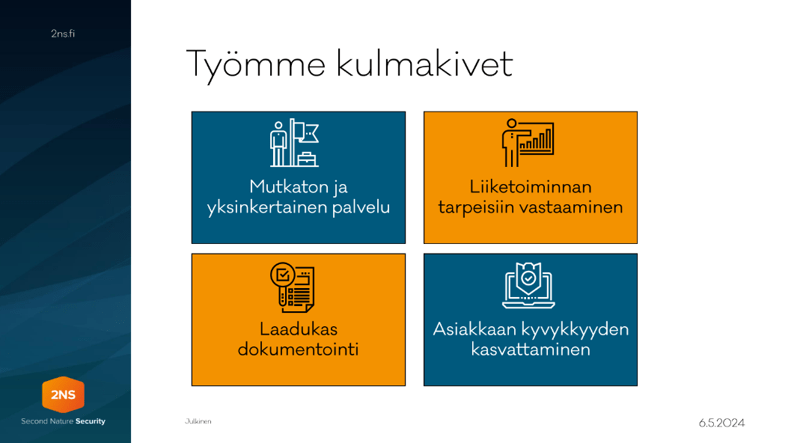 2ns.fi

Työmme kulmakivet

Mutkaton ja yksinkertainen palvelu

Liiketoiminnan tarpeisiin vastaaminen

Laadukas dokumentointi

Asiakkaan kyvykkyyden kasvattaminen

2NS

Second Nature Security

Julkinen

6.5.2024